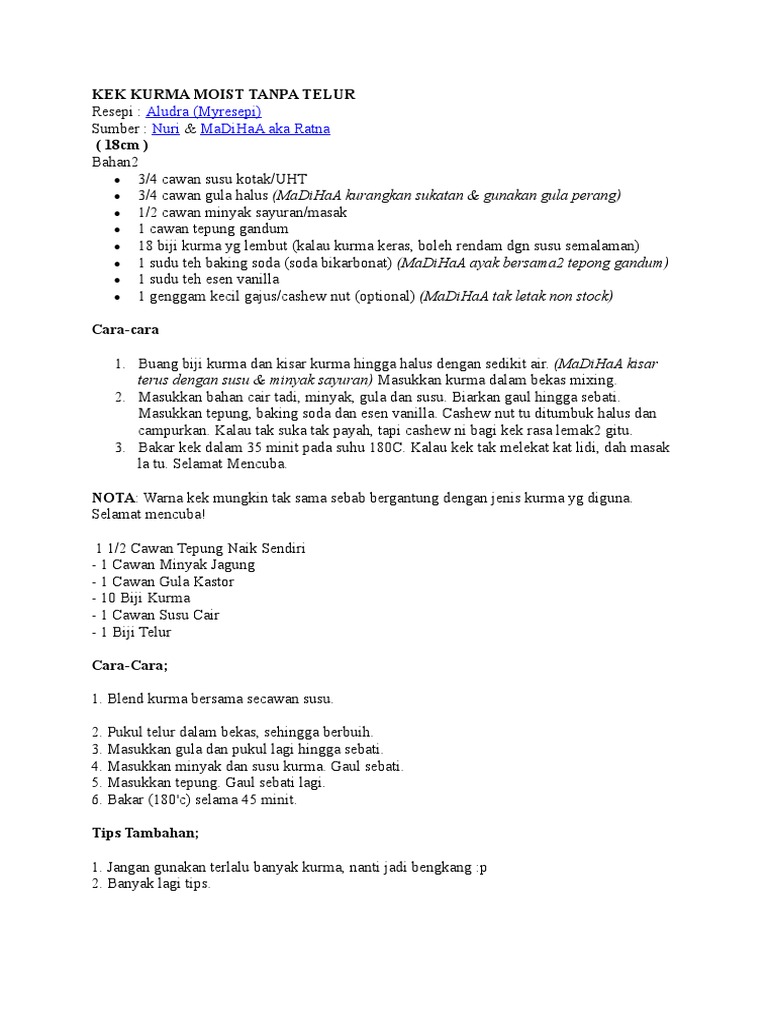 KEK KURMA MOIST TANPA TELUR
Resepi : Aludra (Myresepi)
Sumber : Nuri & MaDiHaA aka Ratna
( 18cm )
Bahan2

- 3/4 cawan susu kotak/UHT
- 3/4 cawan gula halus (MaDiHaA kurangkan sukatan & gunakan gula perang)
- 1/2 cawan minyak sayuran/masak
- 1 cawan tepung gandum
- 18 biji kurma yg lembut (kalau kurma keras, boleh rendam dgn susu semalaman)
- 1 sudu teh baking soda (soda bikarbonat) (MaDiHaA ayak bersama2 tepong gandum)
- 1 sudu teh esen vanilla
- 1 genggam kecil gajus/cashew nut (optional) (MaDiHaA tak letak non stock)

Cara-cara

1. Buang biji kurma dan kisar kurma hingga halus dengan sedikit air. (MaDiHaA kisar terus dengan susu & minyak sayuran) Masukkan kurma dalam bekas mixing.
2. Masukkan bahan cair tadi, minyak, gula dan susu. Biarkan gaul hingga sebati. Masukkan tepung, baking soda dan esen vanilla. Cashew nut tu ditumbuk halus dan campurkan. Kalau tak suka tak payah, tapi cashew ni bagi kek rasa lemak2 gitu.
3. Bakar kek dalam 35 minit pada suhu 180C. Kalau kek tak melekat kat lidi, dah masak la tu. Selamat Mencuba.

NOTA: Warna kek mungkin tak sama sebab bergantung dengan jenis kurma yg diguna. Selamat mencuba!

1 1/2 Cawan Tepung Naik Sendiri
- 1 Cawan Minyak Jagung
- 1 Cawan Gula Kastor
- 10 Biji Kurma
- 1 Cawan Susu Cair
- 1 Biji Telur

Cara-Cara;

1. Blend kurma bersama secawan susu.

2. Pukul telur dalam bekas, sehingga berbuih.
3. Masukkan gula dan pukul lagi hingga sebati.
4. Masukkan minyak dan susu kurma. Gaul sebati.
5. Masukkan tepung. Gaul sebati lagi.
6. Bakar (180'c) selama 45 minit.

Tips Tambahan;

1. Jangan gunakan terlalu banyak kurma, nanti jadi bengkang :p
2. Banyak lagi tips.